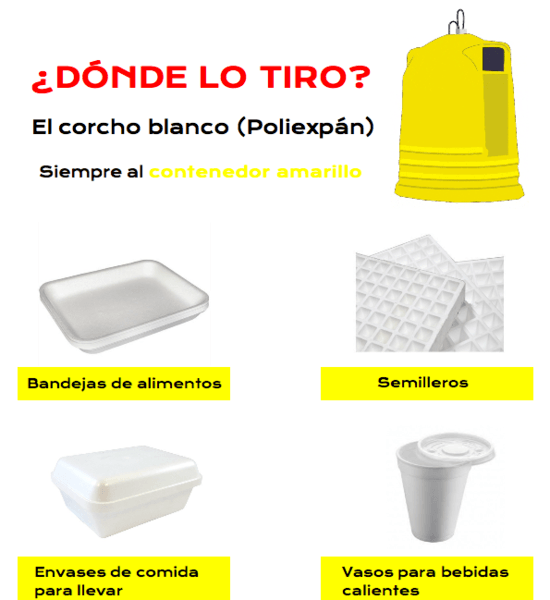 ¿DÓNDE LO TIRO?

El corcho blanco (Poliexpán)

Siempre al contenedor amarillo

Bandejas de alimentos

Semilleros

Envases de comida para llevar

Vasos para bebidas calientes